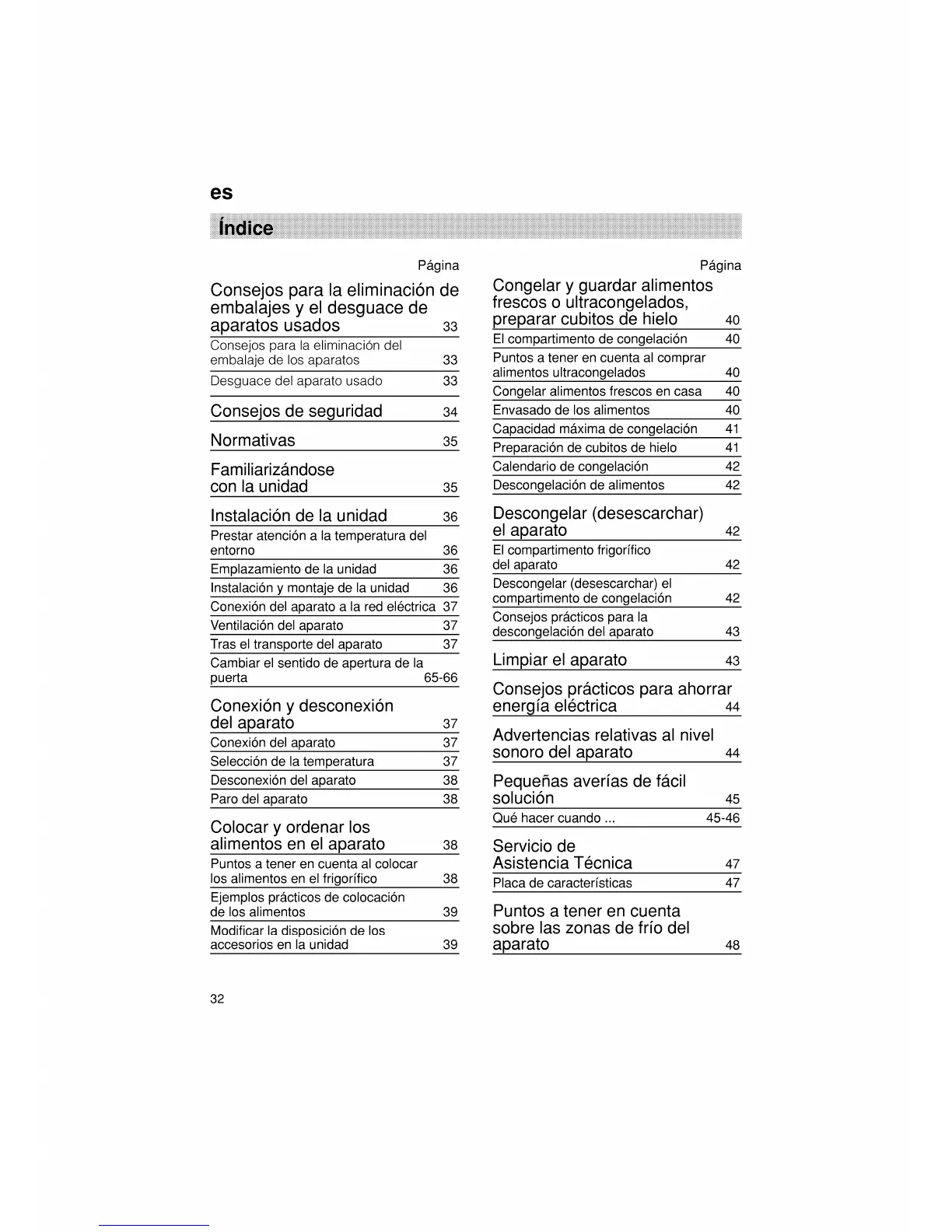 es

Índice

Página

Consejos para la eliminación de embalajes y el desguace de aparatos usados 33

Consejos para la eliminación del embalaje de los aparatos 33

Desguace del aparato usado 33

Consejos de seguridad 34

Normativas 35

Familiarizándose con la unidad 35

Instalación de la unidad 36

Prestar atención a la temperatura del entorno 36

Emplazamiento de la unidad 36

Instalación y montaje de la unidad 36

Conexión del aparato a la red eléctrica 37

Ventilación del aparato 37

Tras el transporte del aparato 37

Cambiar el sentido de apertura de la puerta 65-66

Conexión y desconexión del aparato 37

Conexión del aparato 37

Selección de la temperatura 37

Desconexión del aparato 38

Paro del aparato 38

Colocar y ordenar los alimentos en el aparato 38

Puntos a tener en cuenta al colocar los alimentos en el frigorífico 38

Ejemplos prácticos de colocación de los alimentos 39

Modificar la disposición de los accesorios en la unidad 39

Página

Congelar y guardar alimentos frescos o ultracongelados, preparar cubitos de hielo 40

El compartimento de congelación 40

Puntos a tener en cuenta al comprar alimentos ultracongelados 40

Congelar alimentos frescos en casa 40

Envasado de los alimentos 40

Capacidad máxima de congelación 41

Preparación de cubitos de hielo 41

Calendario de congelación 42

Descongelación de alimentos 42

Descongelar (desescarchar) el aparato 42

El compartimento frigorífico del aparato 42

Descongelar (desescarchar) el compartimento de congelación 42

Consejos prácticos para la descongelación del aparato 43

Limpiar el aparato 43

Consejos prácticos para ahorrar energía eléctrica 44

Advertencias relativas al nivel sonoro del aparato 44

Pequeñas averías de fácil solución 45

Qué hacer cuando ... 45-46

Servicio de Asistencia Técnica 47

Placa de características 47

Puntos a tener en cuenta sobre las zonas de frío del aparato 48

32